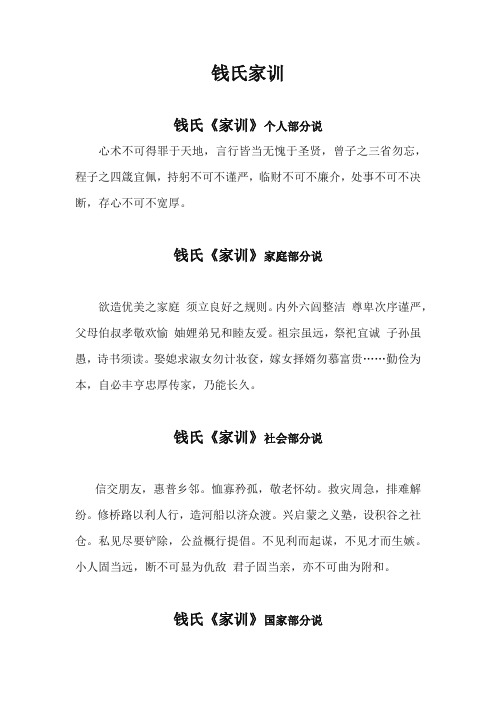 钱氏家训

钱氏《家训》个人部分说

心术不可得罪于天地，言行皆当无愧于圣贤，曾子之三省勿忘，程子之四箴宜佩，持躬不可不谨严，临财不可不廉介，处事不可不决断，存心不可不宽厚。

钱氏《家训》家庭部分说

欲造优美之家庭 须立良好之规则。内外六闾整洁 尊卑次序谨严，父母伯叔孝敬欢愉 妯娌弟兄和睦友爱。祖宗虽远，祭祀宜诚 子孙虽愚，诗书须读。娶媳求淑女勿计妆奁，嫁女择婿勿慕富贵……勤俭为本，自必丰亨忠厚传家，乃能长久。

钱氏《家训》社会部分说

信交朋友，惠普乡邻。恤寡矜孤，敬老怀幼。救灾周急，排难解纷。修桥路以利人行，造河船以济众渡。兴启蒙之义塾，设积谷之社仓。私见尽要铲除，公益概行提倡。不见利而起谋，不见才而生嫉。小人固当远，断不可显为仇敌 君子固当亲，亦不可曲为附和。

钱氏《家训》国家部分说